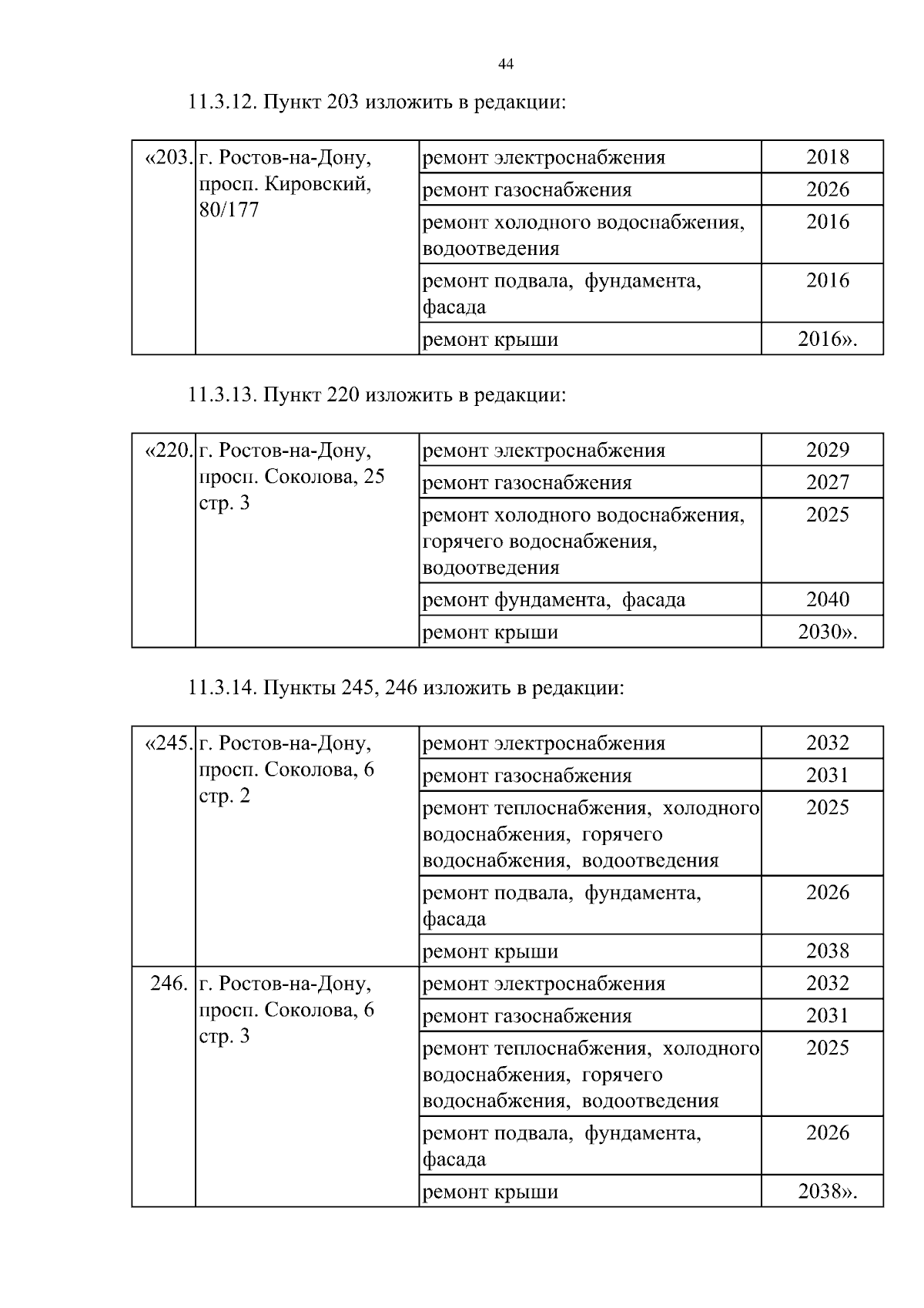 44

11.3.12. Пункт 203 изложить в редакции:

| «203. | г. Ростов-на-Дону, просп. Кировский, 80/177 | ремонт электроснабжения | 2018 |
|---|---|---|---|
| | | ремонт газоснабжения | 2026 |
| | | ремонт холодного водоснабжения, водоотведения | 2016 |
| | | ремонт подвала, фундамента, фасада | 2016 |
| | | ремонт крыши | 2016». |

11.3.13. Пункт 220 изложить в редакции:

| «220. | г. Ростов-на-Дону, просп. Соколова, 25 стр. 3 | ремонт электроснабжения | 2029 |
|---|---|---|---|
| | | ремонт газоснабжения | 2027 |
| | | ремонт холодного водоснабжения, горячего водоснабжения, водоотведения | 2025 |
| | | ремонт фундамента, фасада | 2040 |
| | | ремонт крыши | 2030». |

11.3.14. Пункты 245, 246 изложить в редакции:

| «245. | г. Ростов-на-Дону, просп. Соколова, 6 стр. 2 | ремонт электроснабжения | 2032 |
|---|---|---|---|
| | | ремонт газоснабжения | 2031 |
| | | ремонт теплоснабжения, холодного водоснабжения, горячего водоснабжения, водоотведения | 2025 |
| | | ремонт подвала, фундамента, фасада | 2026 |
| | | ремонт крыши | 2038 |
| 246. | г. Ростов-на-Дону, просп. Соколова, 6 стр. 3 | ремонт электроснабжения | 2032 |
| | | ремонт газоснабжения | 2031 |
| | | ремонт теплоснабжения, холодного водоснабжения, горячего водоснабжения, водоотведения | 2025 |
| | | ремонт подвала, фундамента, фасада | 2026 |
| | | ремонт крыши | 2038». |